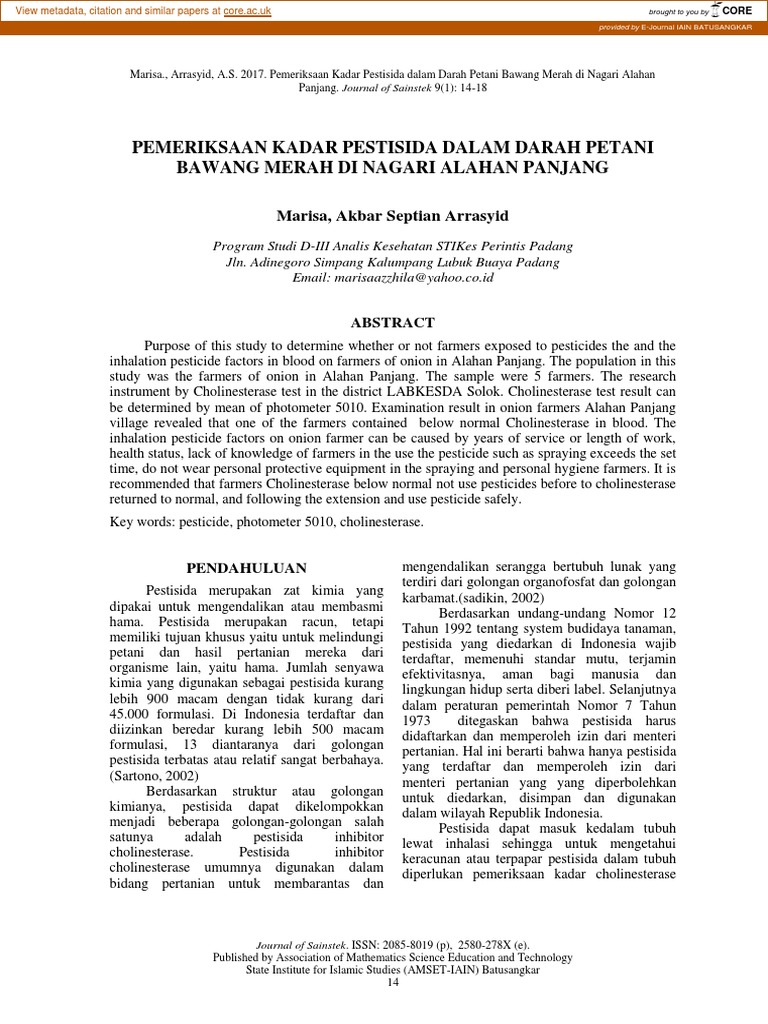 View metadata, citation and similar papers at core.ac.uk

brought to you by CORE

provided by E-Journal IAIN BATUSANGKAR

Marisa., Arrasyid, A.S. 2017. Pemeriksaan Kadar Pestisida dalam Darah Petani Bawang Merah di Nagari Alahan Panjang. Journal of Sainstek 9(1): 14-18

PEMERIKSAAN KADAR PESTISIDA DALAM DARAH PETANI BAWANG MERAH DI NAGARI ALAHAN PANJANG

Marisa, Akbar Septian Arrasyid

Program Studi D-III Analis Kesehatan STIKes Perintis Padang
Jln. Adinegoro Simpang Kalumpang Lubuk Buaya Padang
Email: marisaazzhila@yahoo.co.id

ABSTRACT

Purpose of this study to determine whether or not farmers exposed to pesticides the and the inhalation pesticide factors in blood on farmers of onion in Alahan Panjang. The population in this study was the farmers of onion in Alahan Panjang. The sample were 5 farmers. The research instrument by Cholinesterase test in the district LABKESDA Solok. Cholinesterase test result can be determined by mean of photometer 5010. Examination result in onion farmers Alahan Panjang village revealed that one of the farmers contained below normal Cholinesterase in blood. The inhalation pesticide factors on onion farmer can be caused by years of service or length of work, health status, lack of knowledge of farmers in the use the pesticide such as spraying exceeds the set time, do not wear personal protective equipment in the spraying and personal hygiene farmers. It is recommended that farmers Cholinesterase below normal not use pesticides before to cholinesterase returned to normal, and following the extension and use pesticide safely.

Key words: pesticide, photometer 5010, cholinesterase.

PENDAHULUAN

Pestisida merupakan zat kimia yang dipakai untuk mengendalikan atau membasmi hama. Pestisida merupakan racun, tetapi memiliki tujuan khusus yaitu untuk melindungi petani dan hasil pertanian mereka dari organisme lain, yaitu hama. Jumlah senyawa kimia yang digunakan sebagai pestisida kurang lebih 900 macam dengan tidak kurang dari 45.000 formulasi. Di Indonesia terdaftar dan diizinkan beredar kurang lebih 500 macam formulasi, 13 diantaranya dari golongan pestisida terbatas atau relatif sangat berbahaya. (Sartono, 2002)

Berdasarkan struktur atau golongan kimianya, pestisida dapat dikelompokkan menjadi beberapa golongan-golongan salah satunya adalah pestisida inhibitor cholinesterase. Pestisida inhibitor cholinesterase umumnya digunakan dalam bidang pertanian untuk membarantas dan mengendalikan serangga bertubuh lunak yang terdiri dari golongan organofosfat dan golongan karbamat.(sadikin, 2002)

Berdasarkan undang-undang Nomor 12 Tahun 1992 tentang system budidaya tanaman, pestisida yang diedarkan di Indonesia wajib terdaftar, memenuhi standar mutu, terjamin efektivitasnya, aman bagi manusia dan lingkungan hidup serta diberi label. Selanjutnya dalam peraturan pemerintah Nomor 7 Tahun 1973 ditegaskan bahwa pestisida harus didaftarkan dan memperoleh izin dari menteri pertanian. Hal ini berarti bahwa hanya pestisida yang terdaftar dan memperoleh izin dari menteri pertanian yang yang diperbolehkan untuk diedarkan, disimpan dan digunakan dalam wilayah Republik Indonesia.

Pestisida dapat masuk kedalam tubuh lewat inhalasi sehingga untuk mengetahui keracunan atau terpapar pestisida dalam tubuh diperlukan pemeriksaan kadar cholinesterase

Journal of Sainstek. ISSN: 2085-8019 (p), 2580-278X (e).
Published by Association of Mathematics Science Education and Technology
State Institute for Islamic Studies (AMSET-IAIN) Batusangkar
14